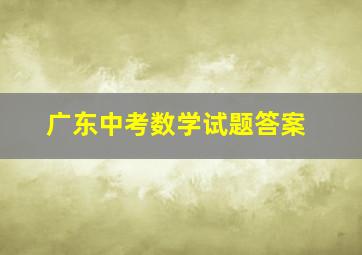 广东中考数学试题答案